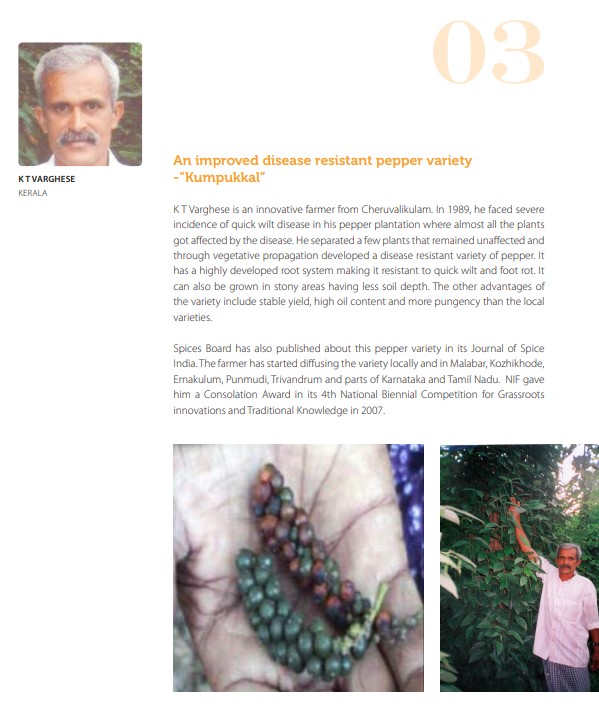 03

K T VARGHESE
KERALA

An improved disease resistant pepper variety -"Kumpukkal"

K T Varghese is an innovative farmer from Cheruvalikulam. In 1989, he faced severe incidence of quick wilt disease in his pepper plantation where almost all the plants got affected by the disease. He separated a few plants that remained unaffected and through vegetative propagation developed a disease resistant variety of pepper. It has a highly developed root system making it resistant to quick wilt and foot rot. It can also be grown in stony areas having less soil depth. The other advantages of the variety include stable yield, high oil content and more pungency than the local varieties.

Spices Board has also published about this pepper variety in its Journal of Spice India. The farmer has started diffusing the variety locally and in Malabar, Kozhikhode, Ernakulum, Punmudi, Trivandrum and parts of Karnataka and Tamil Nadu. NIF gave him a Consolation Award in its 4th National Biennial Competition for Grassroots innovations and Traditional Knowledge in 2007.